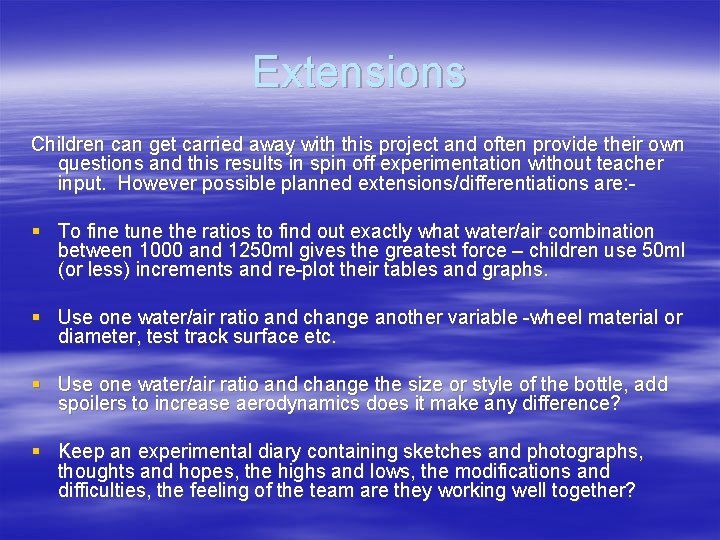 Extensions

Children can get carried away with this project and often provide their own questions and this results in spin off experimentation without teacher input. However possible planned extensions/differentiations are:-

▪ To fine tune the ratios to find out exactly what water/air combination between 1000 and 1250ml gives the greatest force – children use 50ml (or less) increments and re-plot their tables and graphs.

▪ Use one water/air ratio and change another variable -wheel material or diameter, test track surface etc.

▪ Use one water/air ratio and change the size or style of the bottle, add spoilers to increase aerodynamics does it make any difference?

▪ Keep an experimental diary containing sketches and photographs, thoughts and hopes, the highs and lows, the modifications and difficulties, the feeling of the team are they working well together?